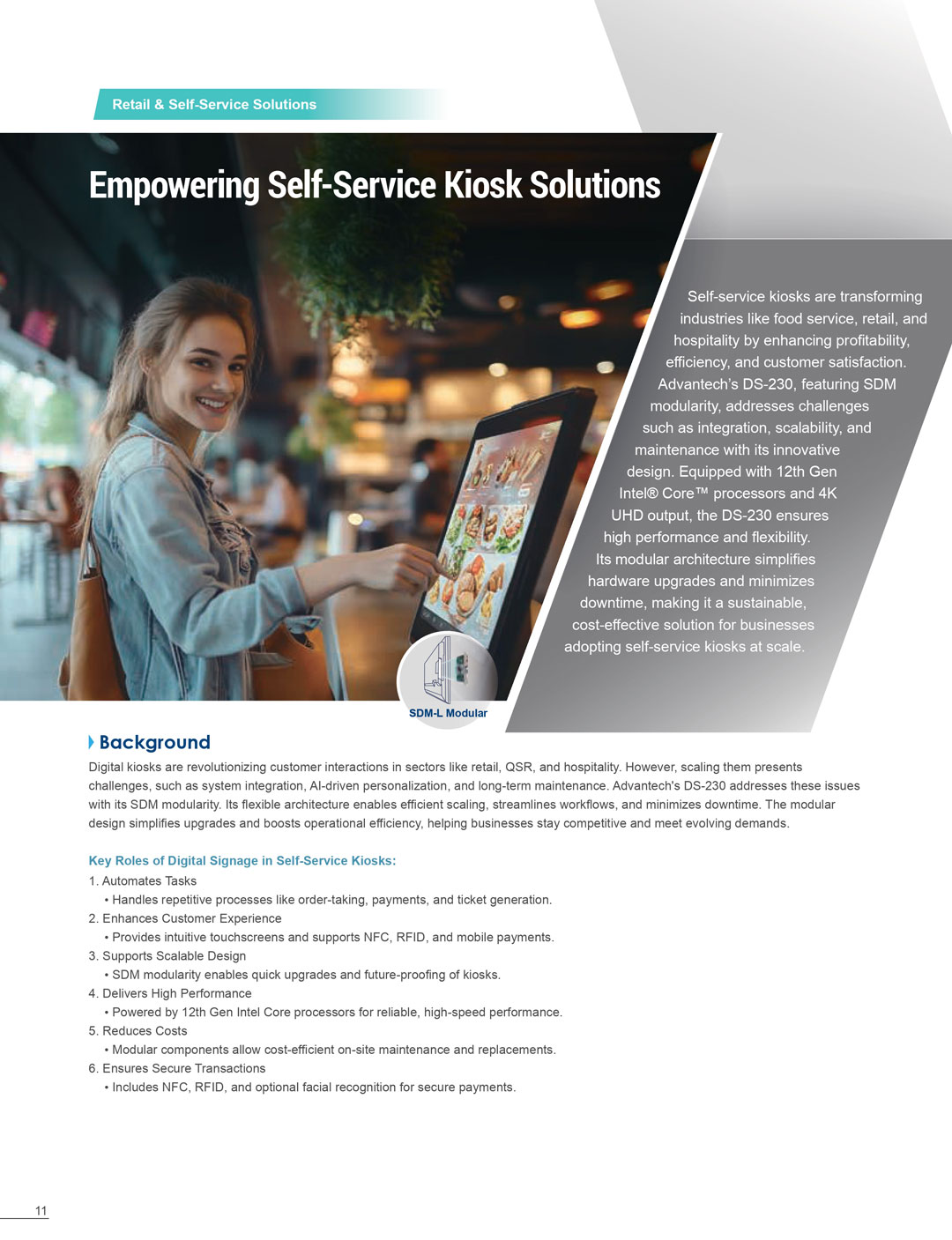 Retail & Self-Service Solutions

Empowering Self-Service Kiosk Solutions

Self-service kiosks are transforming industries like food service, retail, and hospitality by enhancing profitability, efficiency, and customer satisfaction. Advantech's DS-230, featuring SDM modularity, addresses challenges such as integration, scalability, and maintenance with its innovative design. Equipped with 12th Gen Intel® Core™ processors and 4K UHD output, the DS-230 ensures high performance and flexibility. Its modular architecture simplifies hardware upgrades and minimizes downtime, making it a sustainable, cost-effective solution for businesses adopting self-service kiosks at scale.

SDM-L Modular

Background

Digital kiosks are revolutionizing customer interactions in sectors like retail, QSR, and hospitality. However, scaling them presents challenges, such as system integration, AI-driven personalization, and long-term maintenance. Advantech's DS-230 addresses these issues with its SDM modularity. Its flexible architecture enables efficient scaling, streamlines workflows, and minimizes downtime. The modular design simplifies upgrades and boosts operational efficiency, helping businesses stay competitive and meet evolving demands.

Key Roles of Digital Signage in Self-Service Kiosks:

1. Automates Tasks
• Handles repetitive processes like order-taking, payments, and ticket generation.
2. Enhances Customer Experience
• Provides intuitive touchscreens and supports NFC, RFID, and mobile payments.
3. Supports Scalable Design
• SDM modularity enables quick upgrades and future-proofing of kiosks.
4. Delivers High Performance
• Powered by 12th Gen Intel Core processors for reliable, high-speed performance.
5. Reduces Costs
• Modular components allow cost-efficient on-site maintenance and replacements.
6. Ensures Secure Transactions
• Includes NFC, RFID, and optional facial recognition for secure payments.

11